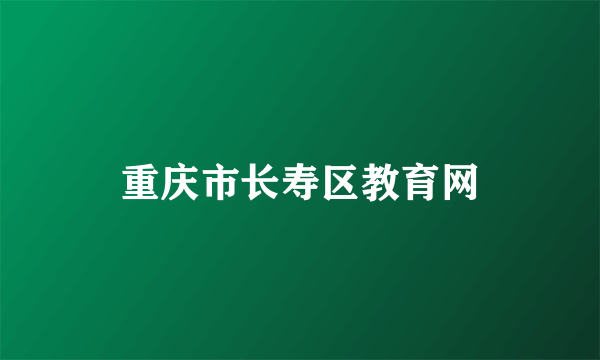 重庆市长寿区教育网